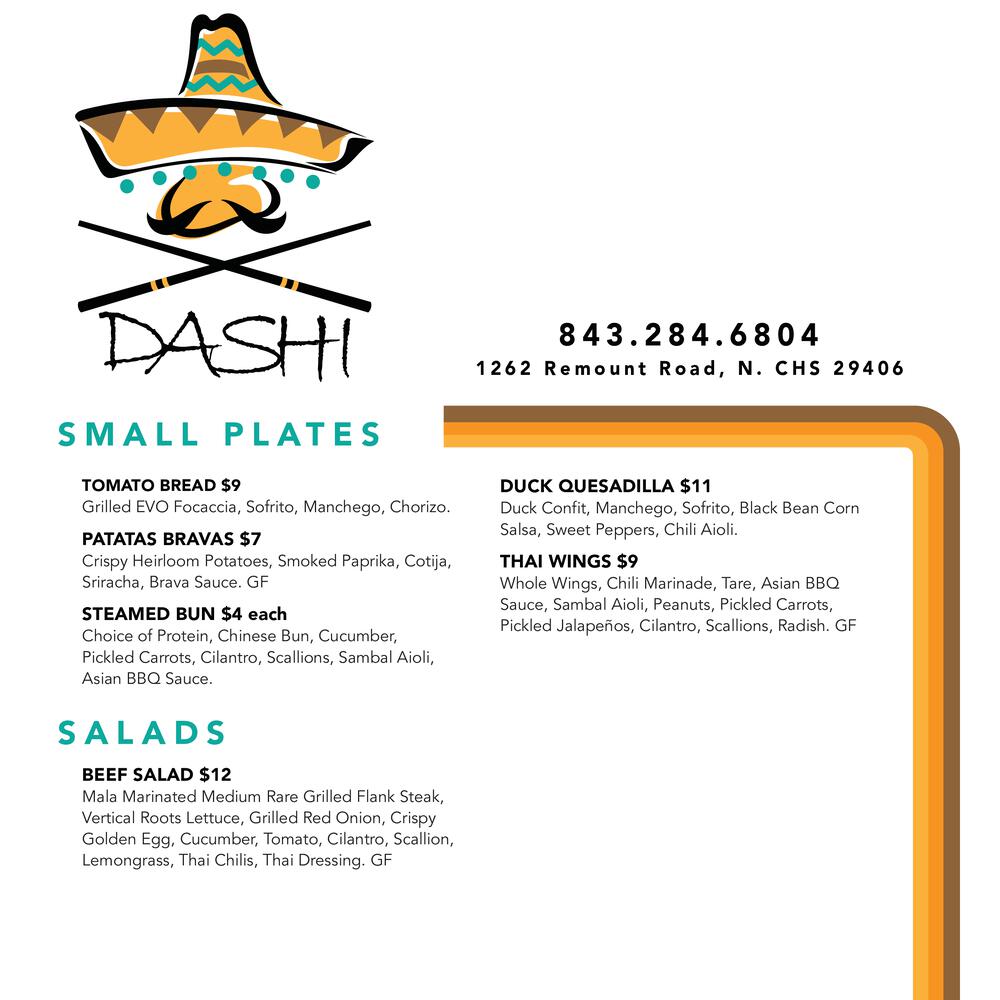 DASHI

843.284.6804
1262 Remount Road, N. CHS 29406

SMALL PLATES

TOMATO BREAD $9
Grilled EVO Focaccia, Sofrito, Manchego, Chorizo.

PATATAS BRAVAS $7
Crispy Heirloom Potatoes, Smoked Paprika, Cotija, Sriracha, Brava Sauce. GF

STEAMED BUN $4 each
Choice of Protein, Chinese Bun, Cucumber, Pickled Carrots, Cilantro, Scallions, Sambal Aioli, Asian BBQ Sauce.

DUCK QUESADILLA $11
Duck Confit, Manchego, Sofrito, Black Bean Corn Salsa, Sweet Peppers, Chili Aioli.

THAI WINGS $9
Whole Wings, Chili Marinade, Tare, Asian BBQ Sauce, Sambal Aioli, Peanuts, Pickled Carrots, Pickled Jalapeños, Cilantro, Scallions, Radish. GF

SALADS

BEEF SALAD $12
Mala Marinated Medium Rare Grilled Flank Steak, Vertical Roots Lettuce, Grilled Red Onion, Crispy Golden Egg, Cucumber, Tomato, Cilantro, Scallion, Lemongrass, Thai Chilis, Thai Dressing. GF